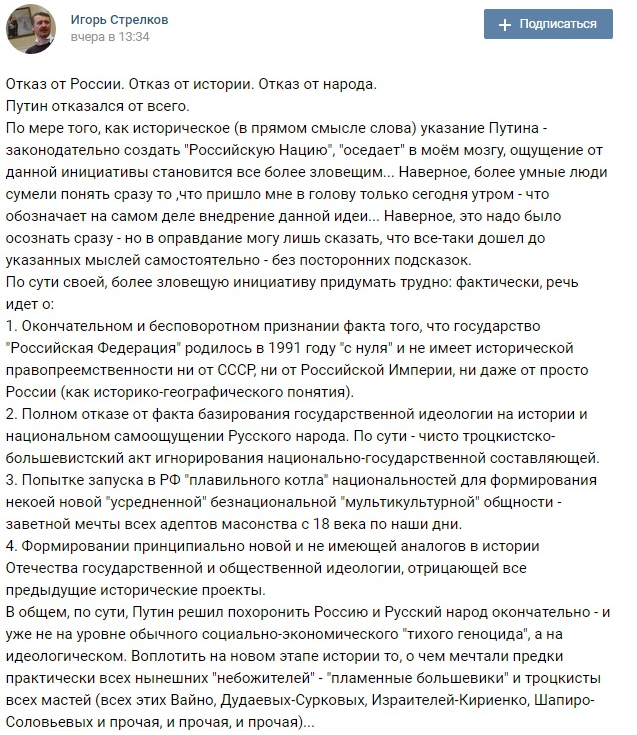 Игорь Стрелков
вчера в 13:34

+ Подписаться

Отказ от России. Отказ от истории. Отказ от народа.
Путин отказался от всего.
По мере того, как историческое (в прямом смысле слова) указание Путина - законодательно создать "Российскую Нацию", "оседает" в моём мозгу, ощущение от данной инициативы становится все более зловещим... Наверное, более умные люди сумели понять сразу то ,что пришло мне в голову только сегодня утром - что обозначает на самом деле внедрение данной идеи... Наверное, это надо было осознать сразу - но в оправдание могу лишь сказать, что все-таки дошел до указанных мыслей самостоятельно - без посторонних подсказок.
По сути своей, более зловещую инициативу придумать трудно: фактически, речь идет о:
1. Окончательном и бесповоротном признании факта того, что государство "Российская Федерация" родилось в 1991 году "с нуля" и не имеет исторической правопреемственности ни от СССР, ни от Российской Империи, ни даже от просто России (как историко-географического понятия).
2. Полном отказе от факта базирования государственной идеологии на истории и национальном самоощущении Русского народа. По сути - чисто троцкистско-большевистский акт игнорирования национально-государственной составляющей.
3. Попытке запуска в РФ "плавильного котла" национальностей для формирования некоей новой "усредненной" безнациональной "мультикультурной" общности - заветной мечты всех адептов масонства с 18 века по наши дни.
4. Формировании принципиально новой и не имеющей аналогов в истории Отечества государственной и общественной идеологии, отрицающей все предыдущие исторические проекты.
В общем, по сути, Путин решил похоронить Россию и Русский народ окончательно - и уже не на уровне обычного социально-экономического "тихого геноцида", а на идеологическом. Воплотить на новом этапе истории то, о чем мечтали предки практически всех нынешних "небожителей" - "пламенные большевики" и троцкисты всех мастей (всех этих Вайно, Дудаевых-Сурковых, Израителей-Кириенко, Шапиро-Соловьевых и прочая, и прочая, и прочая)...